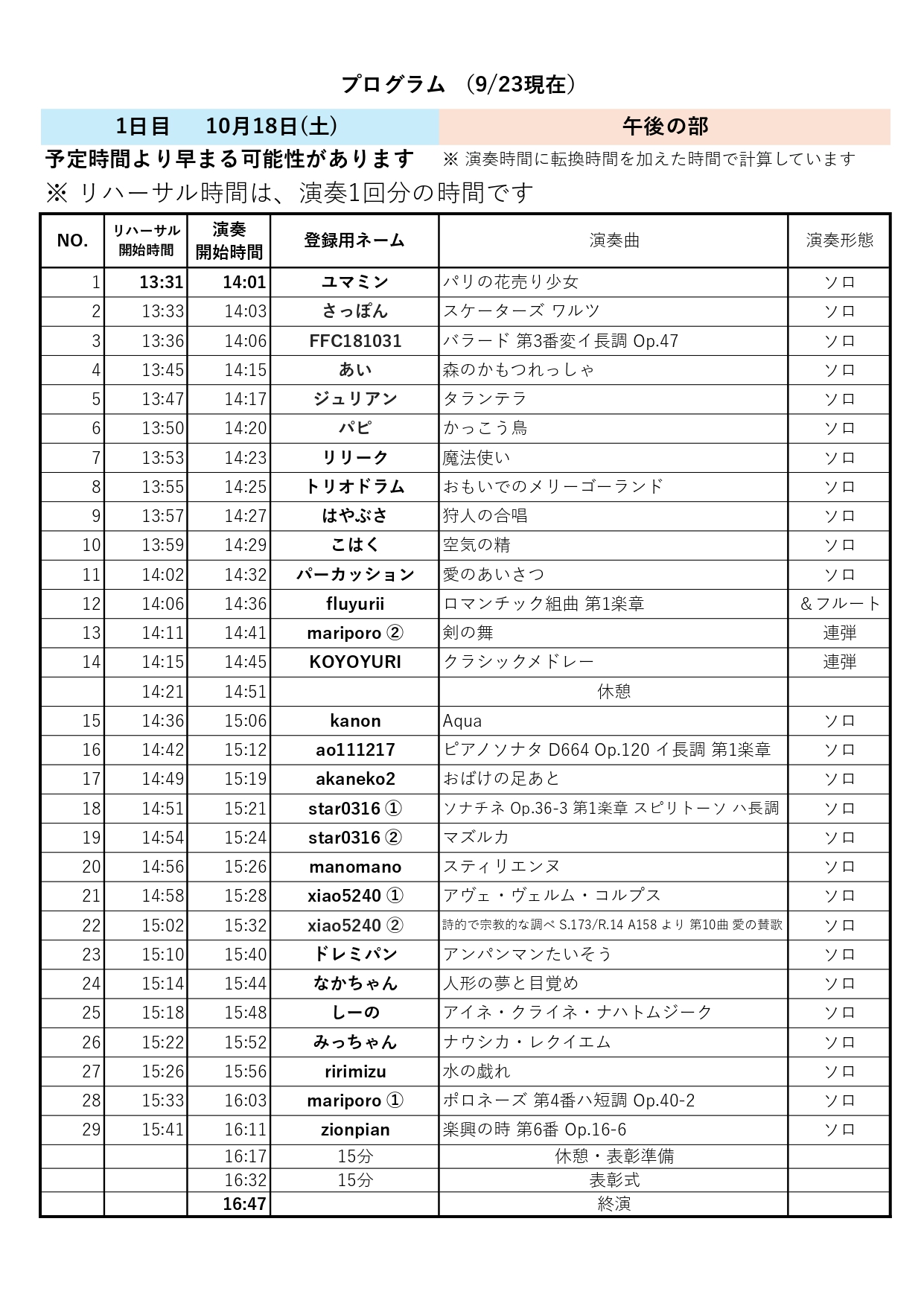 プログラム　(9/23現在)

1日目　10月18日(土)　午後の部

予定時間より早まる可能性があります　※ 演奏時間に転換時間を加えた時間で計算しています

※ リハーサル時間は、演奏1回分の時間です

| NO. | リハーサル開始時間 | 演奏開始時間 | 登録用ネーム | 演奏曲 | 演奏形態 |
|---|---|---|---|---|---|
| 1 | 13:31 | 14:01 | ユマミン | パリの花売り少女 | ソロ |
| 2 | 13:33 | 14:03 | さっぽん | スケーターズ ワルツ | ソロ |
| 3 | 13:36 | 14:06 | FFC181031 | バラード 第3番変イ長調 Op.47 | ソロ |
| 4 | 13:45 | 14:15 | あい | 森のかもつれっしゃ | ソロ |
| 5 | 13:47 | 14:17 | ジュリアン | タランテラ | ソロ |
| 6 | 13:50 | 14:20 | パピ | かっこう鳥 | ソロ |
| 7 | 13:53 | 14:23 | リリーク | 魔法使い | ソロ |
| 8 | 13:55 | 14:25 | トリオドラム | おもいでのメリーゴーランド | ソロ |
| 9 | 13:57 | 14:27 | はやぶさ | 狩人の合唱 | ソロ |
| 10 | 13:59 | 14:29 | こはく | 空気の精 | ソロ |
| 11 | 14:02 | 14:32 | パーカッション | 愛のあいさつ | ソロ |
| 12 | 14:06 | 14:36 | fluyurii | ロマンチック組曲 第1楽章 | ＆フルート |
| 13 | 14:11 | 14:41 | mariporo ② | 剣の舞 | 連弾 |
| 14 | 14:15 | 14:45 | KOYOYURI | クラシックメドレー | 連弾 |
|  | 14:21 | 14:51 |  | 休憩 |  |
| 15 | 14:36 | 15:06 | kanon | Aqua | ソロ |
| 16 | 14:42 | 15:12 | ao111217 | ピアノソナタ D664 Op.120 イ長調 第1楽章 | ソロ |
| 17 | 14:49 | 15:19 | akaneko2 | おばけの足あと | ソロ |
| 18 | 14:51 | 15:21 | star0316 ① | ソナチネ Op.36-3 第1楽章 スピリトーソ ハ長調 | ソロ |
| 19 | 14:54 | 15:24 | star0316 ② | マズルカ | ソロ |
| 20 | 14:56 | 15:26 | manomano | スティリエンヌ | ソロ |
| 21 | 14:58 | 15:28 | xiao5240 ① | アヴェ・ヴェルム・コルプス | ソロ |
| 22 | 15:02 | 15:32 | xiao5240 ② | 詩的で宗教的な調べ S.173/R.14 A158 より 第10曲 愛の賛歌 | ソロ |
| 23 | 15:10 | 15:40 | ドレミパン | アンパンマンたいそう | ソロ |
| 24 | 15:14 | 15:44 | なかちゃん | 人形の夢と目覚め | ソロ |
| 25 | 15:18 | 15:48 | しーの | アイネ・クライネ・ナハトムジーク | ソロ |
| 26 | 15:22 | 15:52 | みっちゃん | ナウシカ・レクイエム | ソロ |
| 27 | 15:26 | 15:56 | ririmizu | 水の戯れ | ソロ |
| 28 | 15:33 | 16:03 | mariporo ① | ポロネーズ 第4番ハ短調 Op.40-2 | ソロ |
| 29 | 15:41 | 16:11 | zionpian | 楽興の時 第6番 Op.16-6 | ソロ |
|  |  | 16:17 | 15分 | 休憩・表彰準備 |  |
|  |  | 16:32 | 15分 | 表彰式 |  |
|  |  | 16:47 |  | 終演 |  |